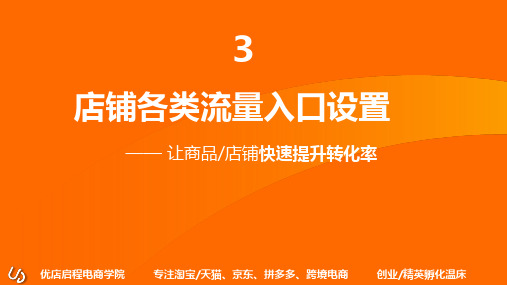 3

店铺各类流量入口设置

—— 让商品/店铺快速提升转化率

优店启程电商学院　　专注淘宝/天猫、京东、拼多多、跨境电商　　创业/精英孵化温床